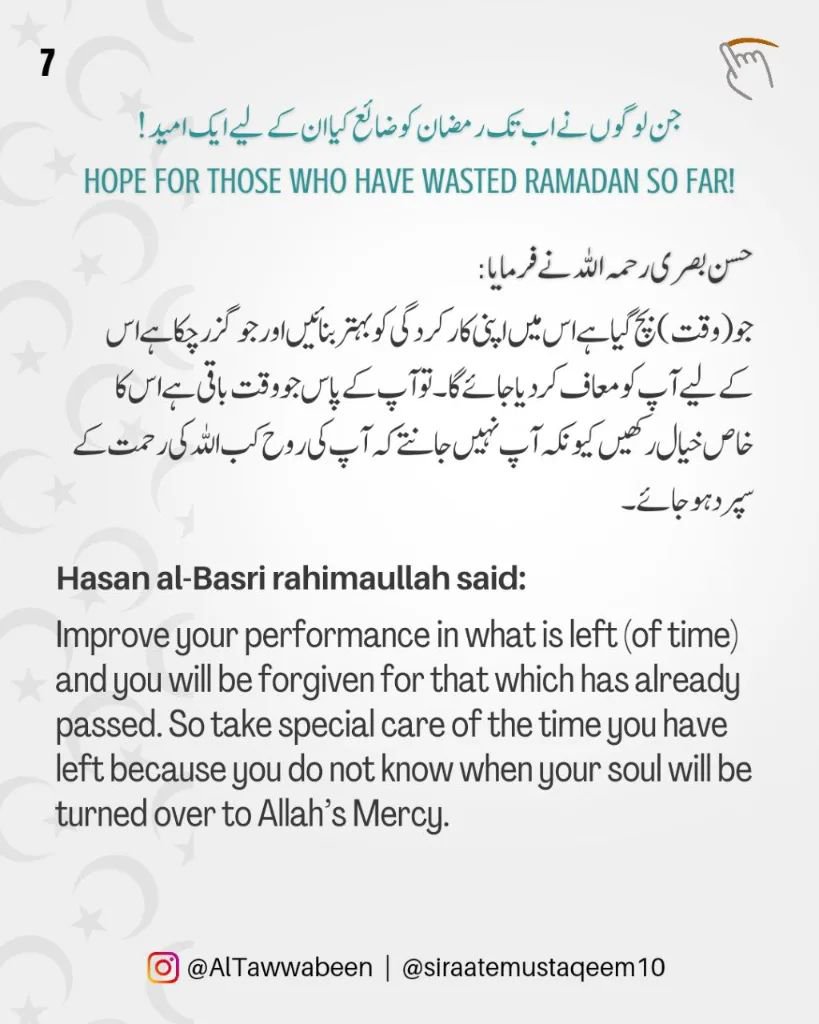 7

جن لوگوں نے اب تک رمضان کو ضائع کیا ان کے لیے ایک امید!

HOPE FOR THOSE WHO HAVE WASTED RAMADAN SO FAR!

حسن بصری رحمہ اللہ نے فرمایا:

جو (وقت) بچ گیا ہے اس میں اپنی کارکردگی کو بہتر بنائیں اور جو گزر چکا ہے اس کے لیے آپ کو معاف کر دیا جائے گا۔ تو آپ کے پاس جو وقت باقی ہے اس کا خاص خیال رکھیں کیونکہ آپ نہیں جانتے کہ آپ کی روح کب اللہ کی رحمت کے سپرد ہو جائے۔

Hasan al-Basri rahimaullah said:

Improve your performance in what is left (of time) and you will be forgiven for that which has already passed. So take special care of the time you have left because you do not know when your soul will be turned over to Allah's Mercy.

@AlTawwabeen | @siraatemustaqeem10